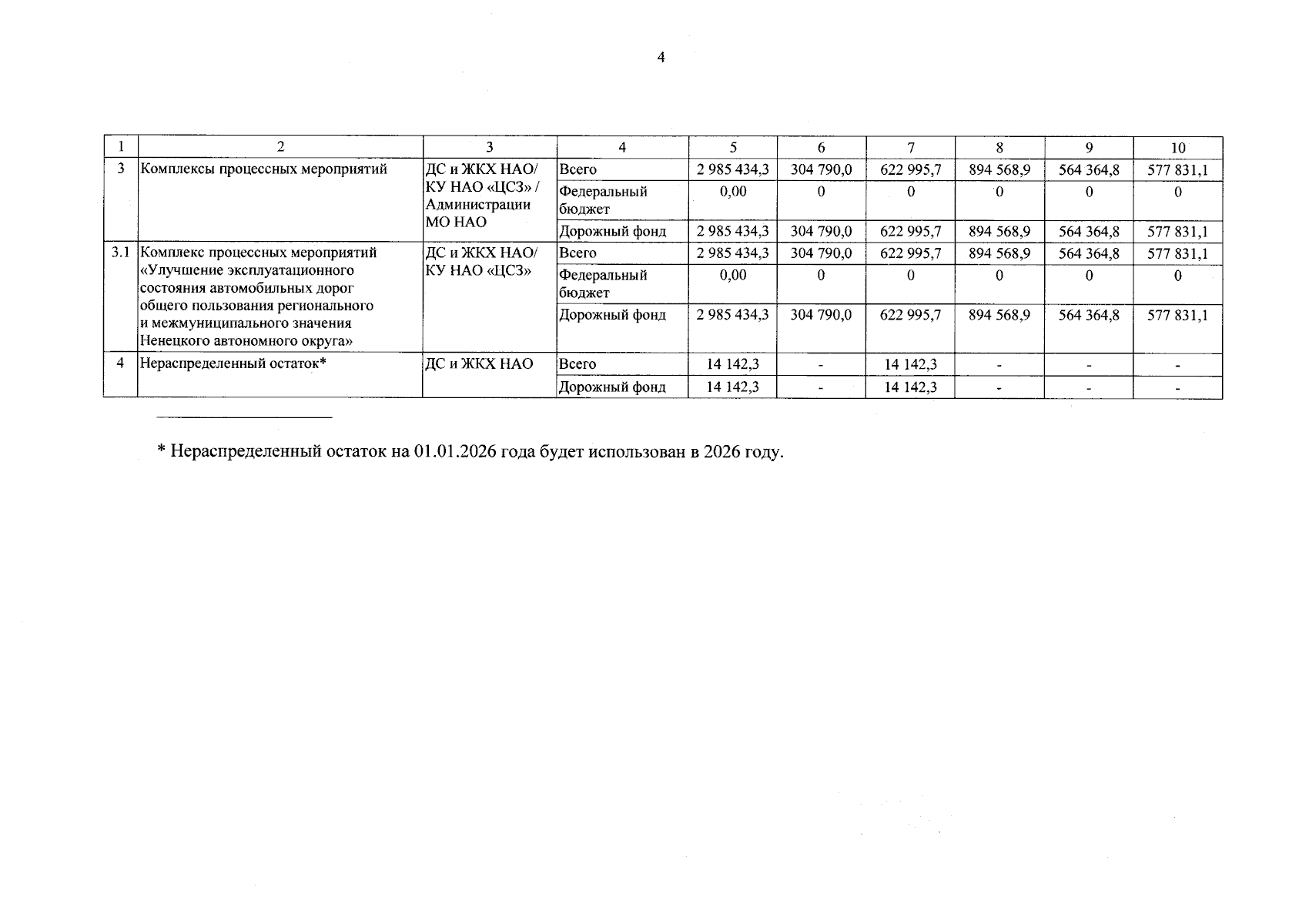 4

| 1 | 2 | 3 | 4 | 5 | 6 | 7 | 8 | 9 | 10 |
|---|---|---|---|---|---|---|---|---|---|
| 3 | Комплексы процессных мероприятий | ДС и ЖКХ НАО/ КУ НАО «ЦСЗ» / Администрации МО НАО | Всего | 2 985 434,3 | 304 790,0 | 622 995,7 | 894 568,9 | 564 364,8 | 577 831,1 |
| | | | Федеральный бюджет | 0,00 | 0 | 0 | 0 | 0 | 0 |
| | | | Дорожный фонд | 2 985 434,3 | 304 790,0 | 622 995,7 | 894 568,9 | 564 364,8 | 577 831,1 |
| 3.1 | Комплекс процессных мероприятий «Улучшение эксплуатационного состояния автомобильных дорог общего пользования регионального и межмуниципального значения Ненецкого автономного округа» | ДС и ЖКХ НАО/ КУ НАО «ЦСЗ» | Всего | 2 985 434,3 | 304 790,0 | 622 995,7 | 894 568,9 | 564 364,8 | 577 831,1 |
| | | | Федеральный бюджет | 0,00 | 0 | 0 | 0 | 0 | 0 |
| | | | Дорожный фонд | 2 985 434,3 | 304 790,0 | 622 995,7 | 894 568,9 | 564 364,8 | 577 831,1 |
| 4 | Нераспределенный остаток* | ДС и ЖКХ НАО | Всего | 14 142,3 | - | 14 142,3 | - | - | - |
| | | | Дорожный фонд | 14 142,3 | - | 14 142,3 | - | - | - |

* Нераспределенный остаток на 01.01.2026 года будет использован в 2026 году.